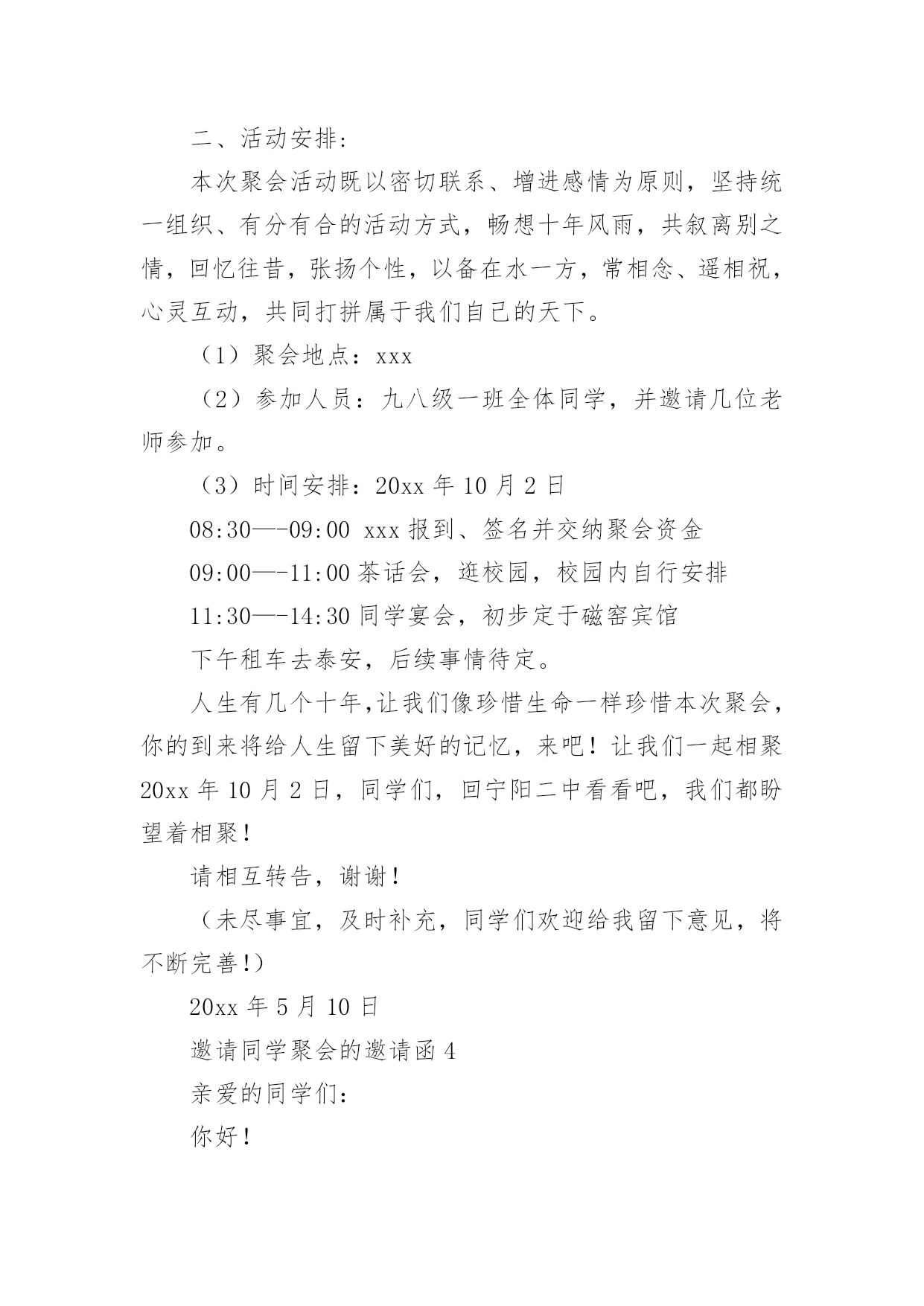 二、活动安排：

本次聚会活动既以密切联系、增进感情为原则，坚持统一组织、有分有合的活动方式，畅想十年风雨，共叙离别之情，回忆往昔，张扬个性，以备在水一方，常相念、遥相祝，心灵互动，共同打拼属于我们自己的天下。

（1）聚会地点：xxx

（2）参加人员：九八级一班全体同学，并邀请几位老师参加。

（3）时间安排：20xx 年 10 月 2 日

08:30—-09:00 xxx 报到、签名并交纳聚会资金

09:00—-11:00 茶话会，逛校园，校园内自行安排

11:30—-14:30 同学宴会，初步定于磁窑宾馆

下午租车去泰安，后续事情待定。

人生有几个十年,让我们像珍惜生命一样珍惜本次聚会，你的到来将给人生留下美好的记忆，来吧！让我们一起相聚 20xx 年 10 月 2 日，同学们，回宁阳二中看看吧，我们都盼望着相聚！

请相互转告，谢谢！

（未尽事宜，及时补充，同学们欢迎给我留下意见，将不断完善!）

20xx 年 5 月 10 日

邀请同学聚会的邀请函 4

亲爱的同学们：

你好！